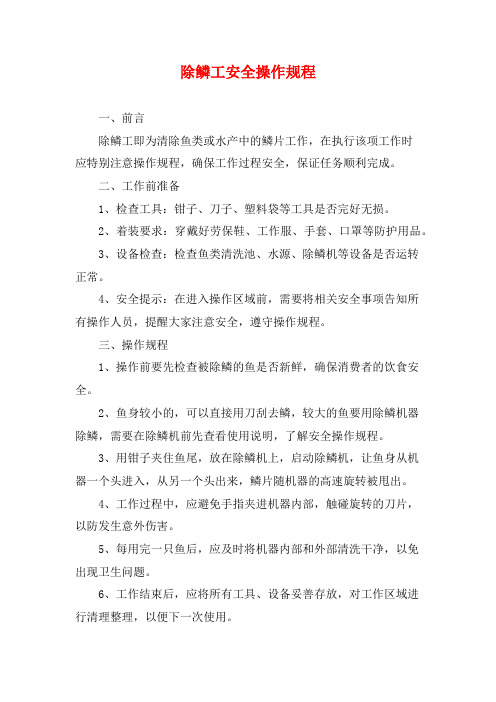 除鳞工安全操作规程

一、前言

除鳞工即为清除鱼类或水产中的鳞片工作，在执行该项工作时应特别注意操作规程，确保工作过程安全，保证任务顺利完成。

二、工作前准备

1、检查工具：钳子、刀子、塑料袋等工具是否完好无损。

2、着装要求：穿戴好劳保鞋、工作服、手套、口罩等防护用品。

3、设备检查：检查鱼类清洗池、水源、除鳞机等设备是否运转正常。

4、安全提示：在进入操作区域前，需要将相关安全事项告知所有操作人员，提醒大家注意安全，遵守操作规程。

三、操作规程

1、操作前要先检查被除鳞的鱼是否新鲜，确保消费者的饮食安全。

2、鱼身较小的，可以直接用刀刮去鳞，较大的鱼要用除鳞机器除鳞，需要在除鳞机前先查看使用说明，了解安全操作规程。

3、用钳子夹住鱼尾，放在除鳞机上，启动除鳞机，让鱼身从机器一个头进入，从另一个头出来，鳞片随机器的高速旋转被甩出。

4、工作过程中，应避免手指夹进机器内部，触碰旋转的刀片，以防发生意外伤害。

5、每用完一只鱼后，应及时将机器内部和外部清洗干净，以免出现卫生问题。

6、工作结束后，应将所有工具、设备妥善存放，对工作区域进行清理整理，以便下一次使用。